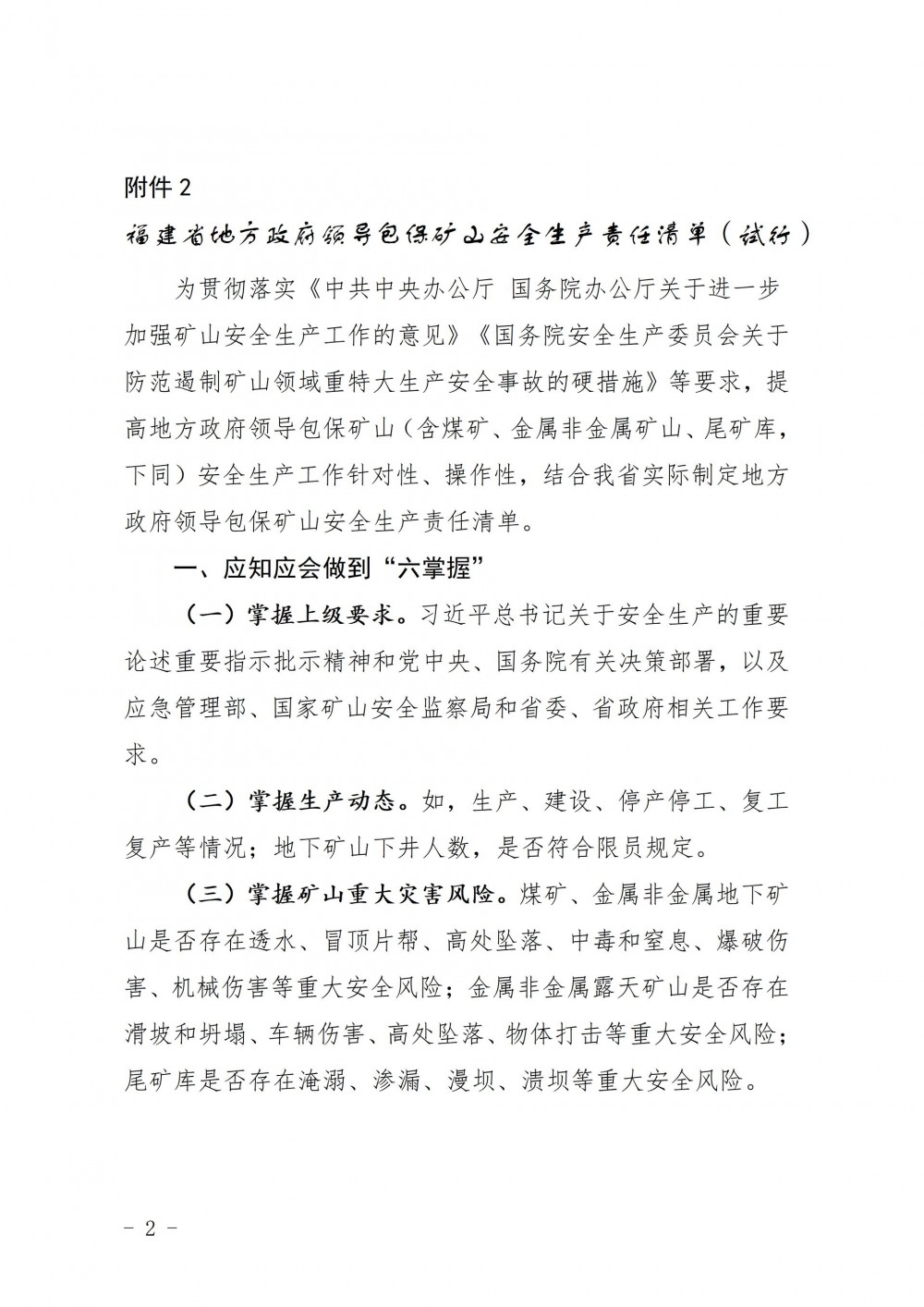 附件 2

福建省地方政府领导包保矿山安全生产责任清单（试行）

为贯彻落实《中共中央办公厅 国务院办公厅关于进一步加强矿山安全生产工作的意见》《国务院安全生产委员会关于防范遏制矿山领域重特大生产安全事故的硬措施》等要求，提高地方政府领导包保矿山（含煤矿、金属非金属矿山、尾矿库，下同）安全生产工作针对性、操作性，结合我省实际制定地方政府领导包保矿山安全生产责任清单。

一、应知应会做到“六掌握”

（一）掌握上级要求。习近平总书记关于安全生产的重要论述重要指示批示精神和党中央、国务院有关决策部署，以及应急管理部、国家矿山安全监察局和省委、省政府相关工作要求。

（二）掌握生产动态。如，生产、建设、停产停工、复工复产等情况；地下矿山下井人数，是否符合限员规定。

（三）掌握矿山重大灾害风险。煤矿、金属非金属地下矿山是否存在透水、冒顶片帮、高处坠落、中毒和窒息、爆破伤害、机械伤害等重大安全风险；金属非金属露天矿山是否存在滑坡和坍塌、车辆伤害、高处坠落、物体打击等重大安全风险；尾矿库是否存在淹溺、渗漏、漫坝、溃坝等重大安全风险。

- 2 -